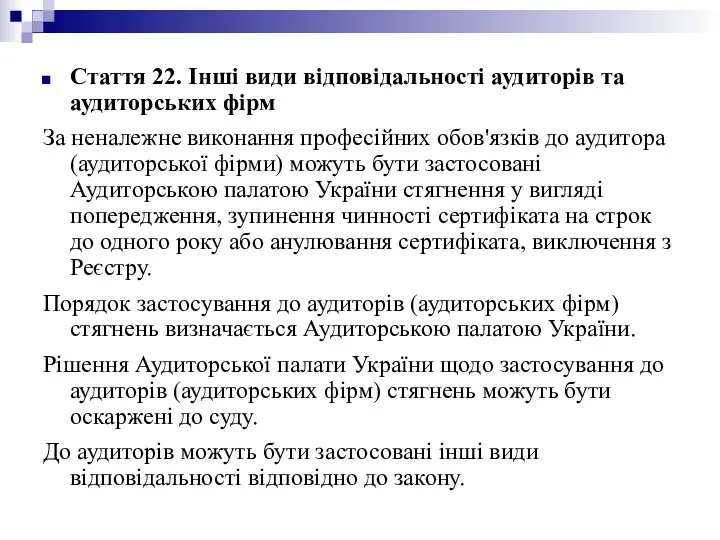 Стаття 22. Інші види відповідальності аудиторів та аудиторських фірм

За неналежне виконання професійних обов'язків до аудитора (аудиторської фірми) можуть бути застосовані Аудиторською палатою України стягнення у вигляді попередження, зупинення чинності сертифіката на строк до одного року або анулювання сертифіката, виключення з Реєстру.

Порядок застосування до аудиторів (аудиторських фірм) стягнень визначається Аудиторською палатою України.

Рішення Аудиторської палати України щодо застосування до аудиторів (аудиторських фірм) стягнень можуть бути оскаржені до суду.

До аудиторів можуть бути застосовані інші види відповідальності відповідно до закону.